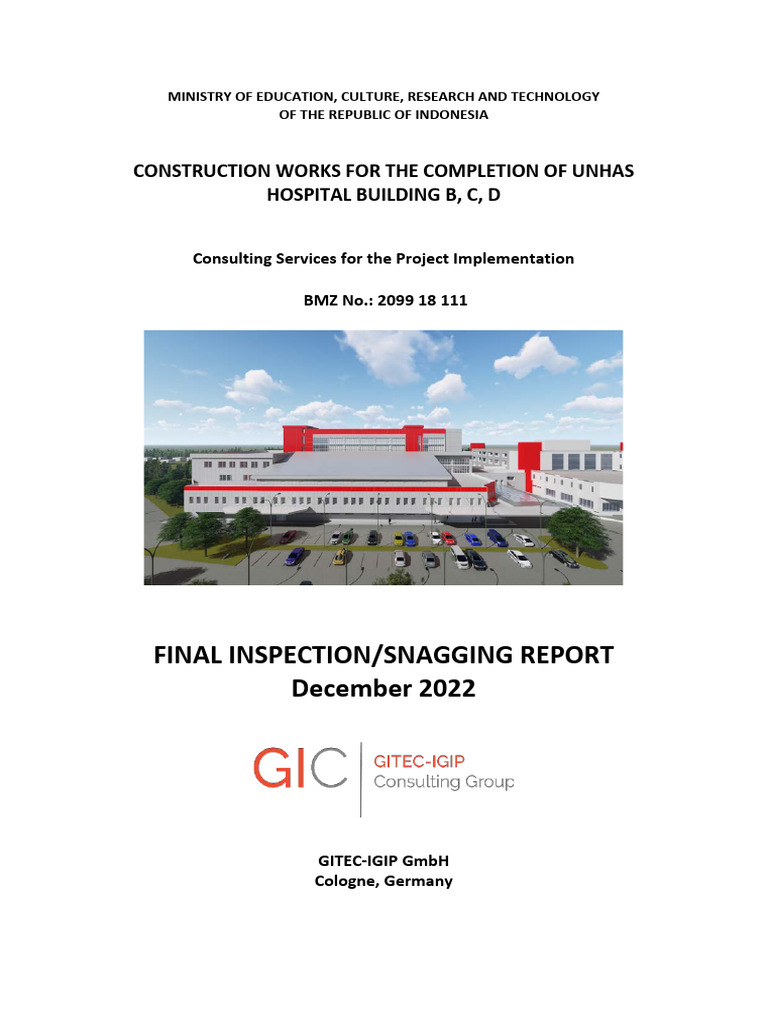 MINISTRY OF EDUCATION, CULTURE, RESEARCH AND TECHNOLOGY
OF THE REPUBLIC OF INDONESIA

CONSTRUCTION WORKS FOR THE COMPLETION OF UNHAS HOSPITAL BUILDING B, C, D

Consulting Services for the Project Implementation

BMZ No.: 2099 18 111

FINAL INSPECTION/SNAGGING REPORT
December 2022

GIC
GITEC-IGIP
Consulting Group

GITEC-IGIP GmbH
Cologne, Germany